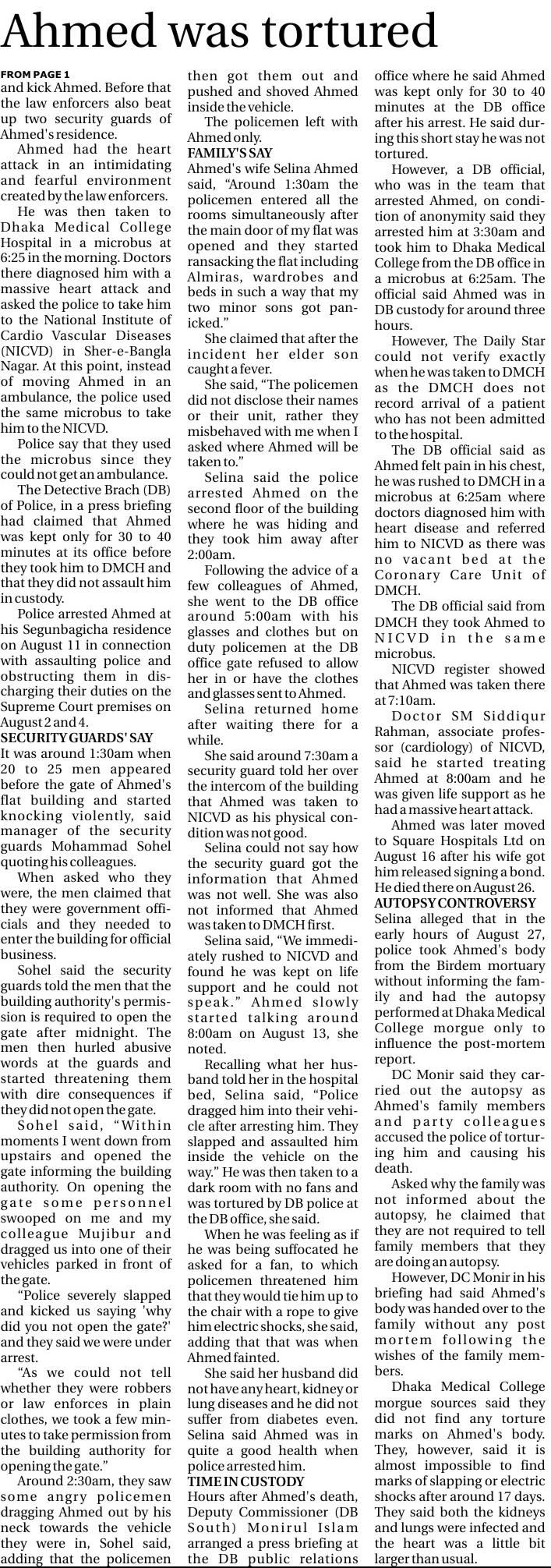 Ahmed was tortured

FROM PAGE 1

and kick Ahmed. Before that the law enforcers also beat up two security guards of Ahmed's residence.

Ahmed had the heart attack in an intimidating and fearful environment created by the law enforcers.

He was then taken to Dhaka Medical College Hospital in a microbus at 6:25 in the morning. Doctors there diagnosed him with a massive heart attack and asked the police to take him to the National Institute of Cardio Vascular Diseases (NICVD) in Sher-e-Bangla Nagar. At this point, instead of moving Ahmed in an ambulance, the police used the same microbus to take him to the NICVD.

Police say that they used the microbus since they could not get an ambulance.

The Detective Brach (DB) of Police, in a press briefing had claimed that Ahmed was kept only for 30 to 40 minutes at its office before they took him to DMCH and that they did not assault him in custody.

Police arrested Ahmed at his Segunbagicha residence on August 11 in connection with assaulting police and obstructing them in discharging their duties on the Supreme Court premises on August 2 and 4.

SECURITY GUARDS' SAY

It was around 1:30am when 20 to 25 men appeared before the gate of Ahmed's flat building and started knocking violently, said manager of the security guards Mohammad Sohel quoting his colleagues.

When asked who they were, the men claimed that they were government officials and they needed to enter the building for official business.

Sohel said the security guards told the men that the building authority's permission is required to open the gate after midnight. The men then hurled abusive words at the guards and started threatening them with dire consequences if they did not open the gate.

Sohel said, "Within moments I went down from upstairs and opened the gate informing the building authority. On opening the gate some personnel swooped on me and my colleague Mujibur and dragged us into one of their vehicles parked in front of the gate.

"Police severely slapped and kicked us saying 'why did you not open the gate?' and they said we were under arrest.

"As we could not tell whether they were robbers or law enforces in plain clothes, we took a few minutes to take permission from the building authority for opening the gate."

Around 2:30am, they saw some angry policemen dragging Ahmed out by his neck towards the vehicle they were in, Sohel said, adding that the policemen then got them out and pushed and shoved Ahmed inside the vehicle.

The policemen left with Ahmed only.

FAMILY'S SAY

Ahmed's wife Selina Ahmed said, "Around 1:30am the policemen entered all the rooms simultaneously after the main door of my flat was opened and they started ransacking the flat including Almiras, wardrobes and beds in such a way that my two minor sons got panicked."

She claimed that after the incident her elder son caught a fever.

She said, "The policemen did not disclose their names or their unit, rather they misbehaved with me when I asked where Ahmed will be taken to."

Selina said the police arrested Ahmed on the second floor of the building where he was hiding and they took him away after 2:00am.

Following the advice of a few colleagues of Ahmed, she went to the DB office around 5:00am with his glasses and clothes but on duty policemen at the DB office gate refused to allow her in or have the clothes and glasses sent to Ahmed.

Selina returned home after waiting there for a while.

She said around 7:30am a security guard told her over the intercom of the building that Ahmed was taken to NICVD as his physical condition was not good.

Selina could not say how the security guard got the information that Ahmed was not well. She was also not informed that Ahmed was taken to DMCH first.

Selina said, "We immediately rushed to NICVD and found he was kept on life support and he could not speak." Ahmed slowly started talking around 8:00am on August 13, she noted.

Recalling what her husband told her in the hospital bed, Selina said, "Police dragged him into their vehicle after arresting him. They slapped and assaulted him inside the vehicle on the way." He was then taken to a dark room with no fans and was tortured by DB police at the DB office, she said.

When he was feeling as if he was being suffocated he asked for a fan, to which policemen threatened him that they would tie him up to the chair with a rope to give him electric shocks, she said, adding that that was when Ahmed fainted.

She said her husband did not have any heart, kidney or lung diseases and he did not suffer from diabetes even. Selina said Ahmed was in quite a good health when police arrested him.

TIME IN CUSTODY

Hours after Ahmed's death, Deputy Commissioner (DB South) Monirul Islam arranged a press briefing at the DB public relations office where he said Ahmed was kept only for 30 to 40 minutes at the DB office after his arrest. He said during this short stay he was not tortured.

However, a DB official, who was in the team that arrested Ahmed, on condition of anonymity said they arrested him at 3:30am and took him to Dhaka Medical College from the DB office in a microbus at 6:25am. The official said Ahmed was in DB custody for around three hours.

However, The Daily Star could not verify exactly when he was taken to DMCH as the DMCH does not record arrival of a patient who has not been admitted to the hospital.

The DB official said as Ahmed felt pain in his chest, he was rushed to DMCH in a microbus at 6:25am where doctors diagnosed him with heart disease and referred him to NICVD as there was no vacant bed at the Coronary Care Unit of DMCH.

The DB official said from DMCH they took Ahmed to NICVD in the same microbus.

NICVD register showed that Ahmed was taken there at 7:10am.

Doctor SM Siddiqur Rahman, associate professor (cardiology) of NICVD, said he started treating Ahmed at 8:00am and he was given life support as he had a massive heart attack.

Ahmed was later moved to Square Hospitals Ltd on August 16 after his wife got him released signing a bond. He died there on August 26.

AUTOPSY CONTROVERSY

Selina alleged that in the early hours of August 27, police took Ahmed's body from the Birdem mortuary without informing the family and had the autopsy performed at Dhaka Medical College morgue only to influence the post-mortem report.

DC Monir said they carried out the autopsy as Ahmed's family members and party colleagues accused the police of torturing him and causing his death.

Asked why the family was not informed about the autopsy, he claimed that they are not required to tell family members that they are doing an autopsy.

However, DC Monir in his briefing had said Ahmed's body was handed over to the family without any post mortem following the wishes of the family members.

Dhaka Medical College morgue sources said they did not find any torture marks on Ahmed's body. They, however, said it is almost impossible to find marks of slapping or electric shocks after around 17 days. They said both the kidneys and lungs were infected and the heart was a little bit larger than usual.